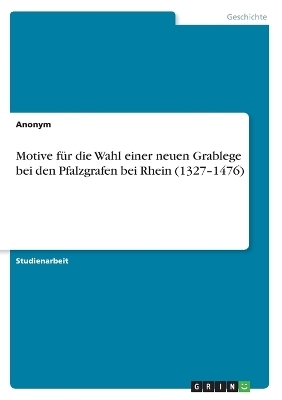 Geschichte

Anonym

Motive für die Wahl einer neuen Grablege bei den Pfalzgrafen bei Rhein (1327–1476)

Studienarbeit

GRIN